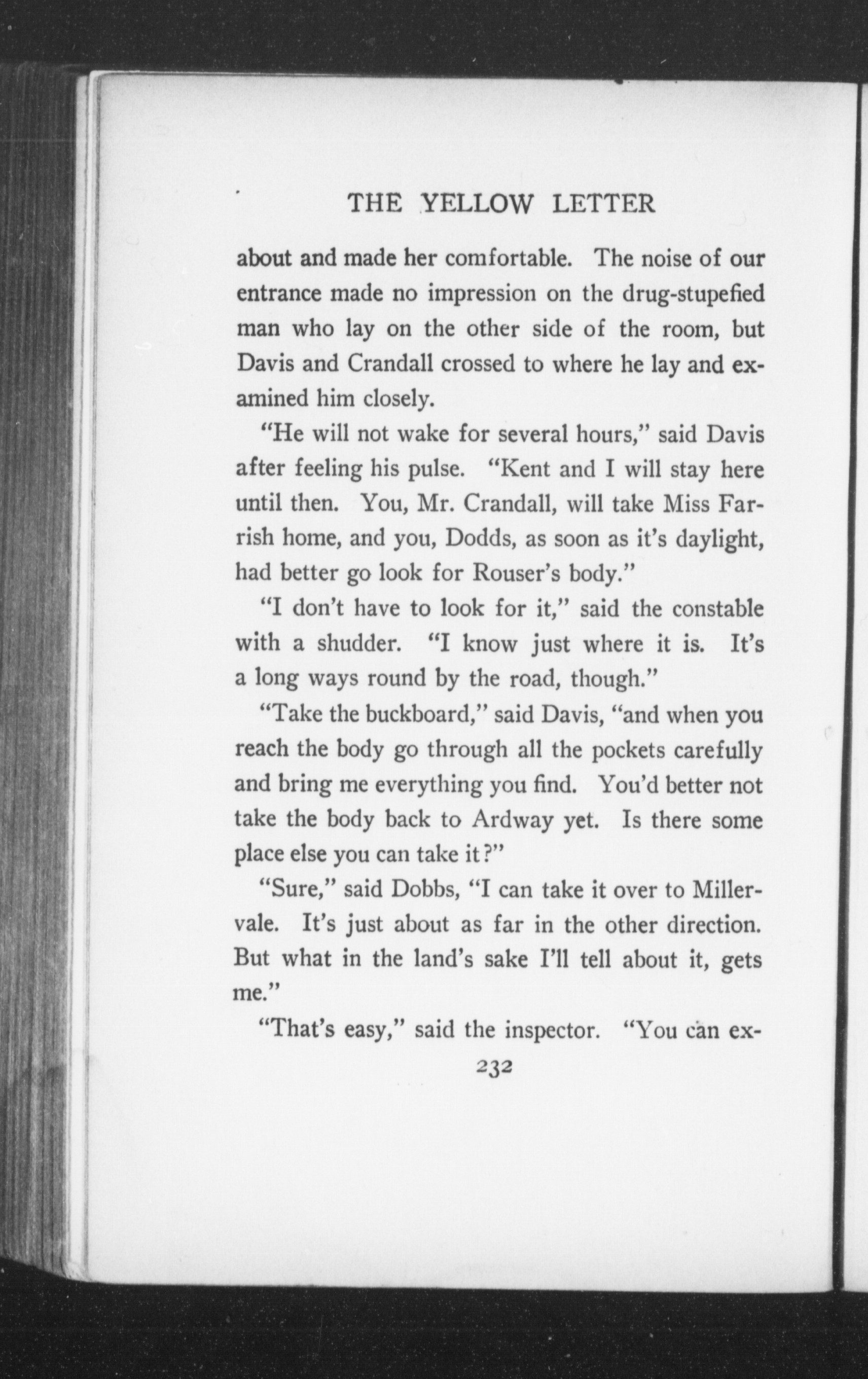 THE YELLOW LETTER

about and made her comfortable. The noise of our entrance made no impression on the drug-stupefied man who lay on the other side of the room, but Davis and Crandall crossed to where he lay and examined him closely.

"He will not wake for several hours," said Davis after feeling his pulse. "Kent and I will stay here until then. You, Mr. Crandall, will take Miss Farrish home, and you, Dodds, as soon as it's daylight, had better go look for Rouser's body."

"I don't have to look for it," said the constable with a shudder. "I know just where it is. It's a long ways round by the road, though."

"Take the buckboard," said Davis, "and when you reach the body go through all the pockets carefully and bring me everything you find. You'd better not take the body back to Ardway yet. Is there some place else you can take it?"

"Sure," said Dobbs, "I can take it over to Millervale. It's just about as far in the other direction. But what in the land's sake I'll tell about it, gets me."

"That's easy," said the inspector. "You can ex-

232